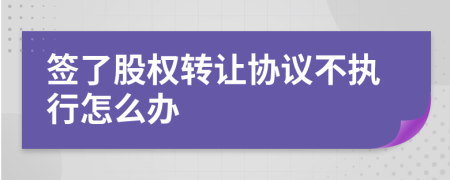 签了股权转让协议不执行怎么办